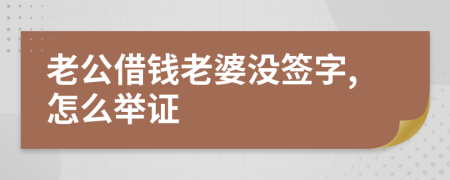 老公借钱老婆没签字，怎么举证